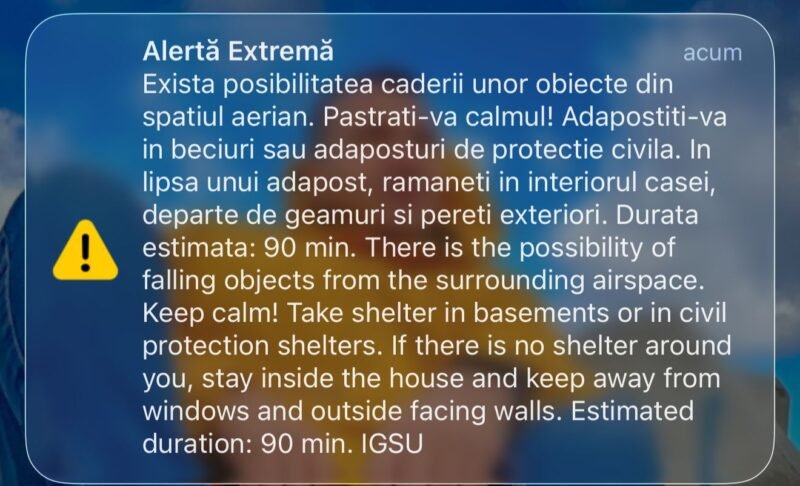 Alertă Extremă
acum

Exista posibilitatea caderii unor obiecte din spatiul aerian. Pastrati-va calmul! Adapostiti-va in beciuri sau adaposturi de protectie civila. In lipsa unui adapost, ramaneti in interiorul casei, departe de geamuri si pereti exteriori. Durata estimata: 90 min. There is the possibility of falling objects from the surrounding airspace. Keep calm! Take shelter in basements or in civil protection shelters. If there is no shelter around you, stay inside the house and keep away from windows and outside facing walls. Estimated duration: 90 min. IGSU